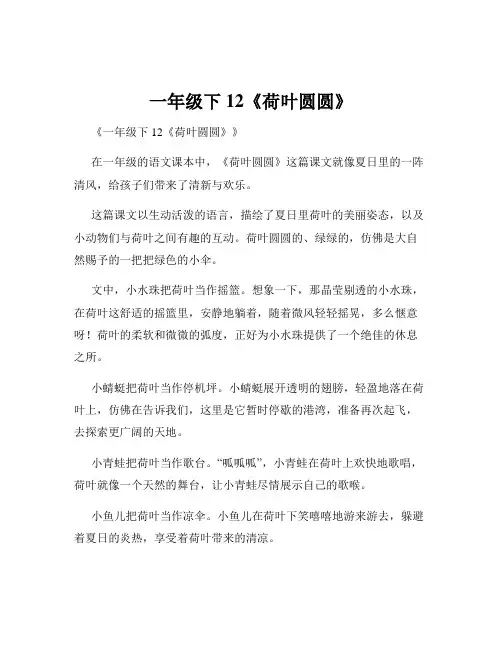 一年级下 12《荷叶圆圆》

《一年级下 12《荷叶圆圆》》

在一年级的语文课本中，《荷叶圆圆》这篇课文就像夏日里的一阵清风，给孩子们带来了清新与欢乐。

这篇课文以生动活泼的语言，描绘了夏日里荷叶的美丽姿态，以及小动物们与荷叶之间有趣的互动。荷叶圆圆的、绿绿的，仿佛是大自然赐予的一把把绿色的小伞。

文中，小水珠把荷叶当作摇篮。想象一下，那晶莹剔透的小水珠，在荷叶这舒适的摇篮里，安静地躺着，随着微风轻轻摇晃，多么惬意呀！荷叶的柔软和微微的弧度，正好为小水珠提供了一个绝佳的休息之所。

小蜻蜓把荷叶当作停机坪。小蜻蜓展开透明的翅膀，轻盈地落在荷叶上，仿佛在告诉我们，这里是它暂时停歇的港湾，准备再次起飞，去探索更广阔的天地。

小青蛙把荷叶当作歌台。“呱呱呱”，小青蛙在荷叶上欢快地歌唱，荷叶就像一个天然的舞台，让小青蛙尽情展示自己的歌喉。

小鱼儿把荷叶当作凉伞。小鱼儿在荷叶下笑嘻嘻地游来游去，躲避着夏日的炎热，享受着荷叶带来的清凉。